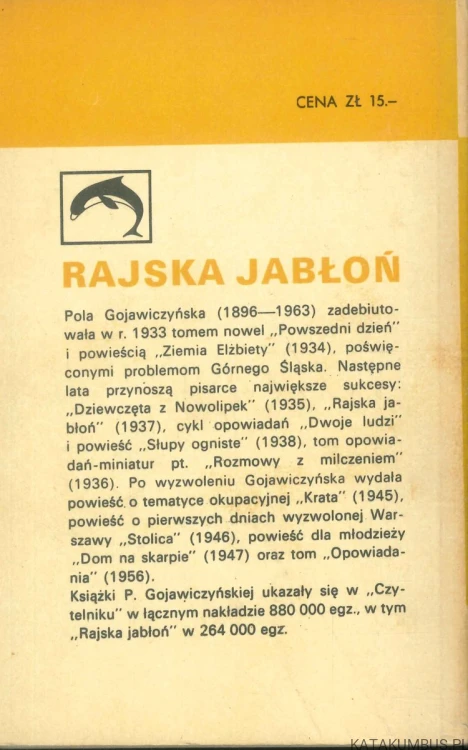 CENA ZŁ 15.–

RAJSKA JABŁOŃ

Pola Gojawiczyńska (1896—1963) zadebiutowała w r. 1933 tomem nowel „Powszedni dzień" i powieścią „Ziemia Elżbiety" (1934), poświęconymi problemom Górnego Śląska. Następne lata przynoszą pisarce największe sukcesy: „Dziewczęta z Nowolipek" (1935), „Rajska jabłoń" (1937), cykl opowiadań „Dwoje ludzi" i powieść „Słupy ogniste" (1938), tom opowiadań-miniatur pt. „Rozmowy z milczeniem" (1936). Po wyzwoleniu Gojawiczyńska wydała powieść o tematyce okupacyjnej „Krata" (1945), powieść o pierwszych dniach wyzwolonej Warszawy „Stolica" (1946), powieść dla młodzieży „Dom na skarpie" (1947) oraz tom „Opowiadania" (1956).
Książki P. Gojawiczyńskiej ukazały się w „Czytelniku" w łącznym nakładzie 880 000 egz., w tym „Rajska jabłoń" w 264 000 egz.

KATAKUMBUS.PL